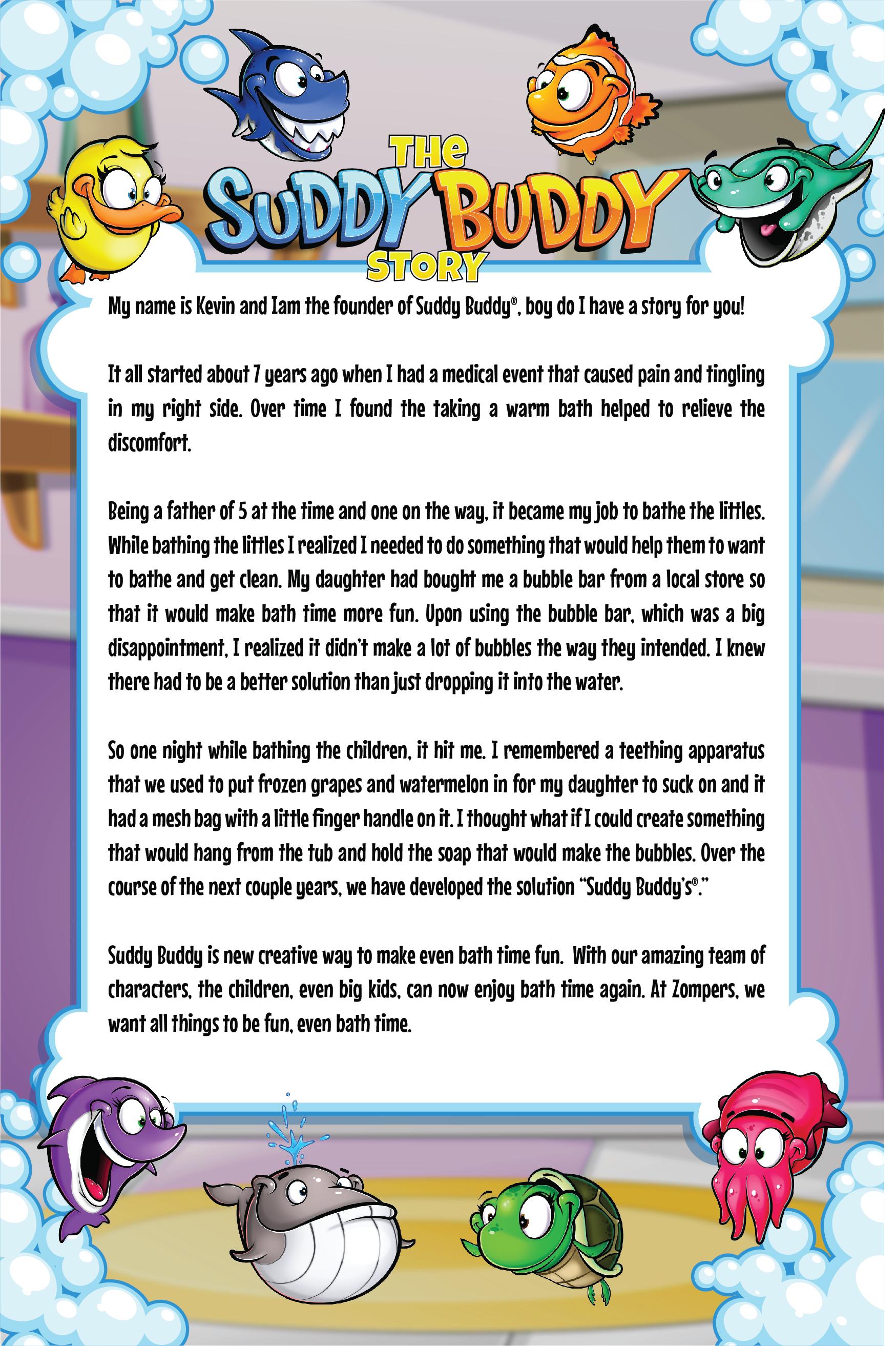 THE SUDDY BUDDY STORY

My name is Kevin and Iam the founder of Suddy Buddy®, boy do I have a story for you!

It all started about 7 years ago when I had a medical event that caused pain and tingling in my right side. Over time I found the taking a warm bath helped to relieve the discomfort.

Being a father of 5 at the time and one on the way, it became my job to bathe the littles. While bathing the littles I realized I needed to do something that would help them to want to bathe and get clean. My daughter had bought me a bubble bar from a local store so that it would make bath time more fun. Upon using the bubble bar, which was a big disappointment, I realized it didn't make a lot of bubbles the way they intended. I knew there had to be a better solution than just dropping it into the water.

So one night while bathing the children, it hit me. I remembered a teething apparatus that we used to put frozen grapes and watermelon in for my daughter to suck on and it had a mesh bag with a little finger handle on it. I thought what if I could create something that would hang from the tub and hold the soap that would make the bubbles. Over the course of the next couple years, we have developed the solution "Suddy Buddy's®."

Suddy Buddy is new creative way to make even bath time fun. With our amazing team of characters, the children, even big kids, can now enjoy bath time again. At Zompers, we want all things to be fun, even bath time.